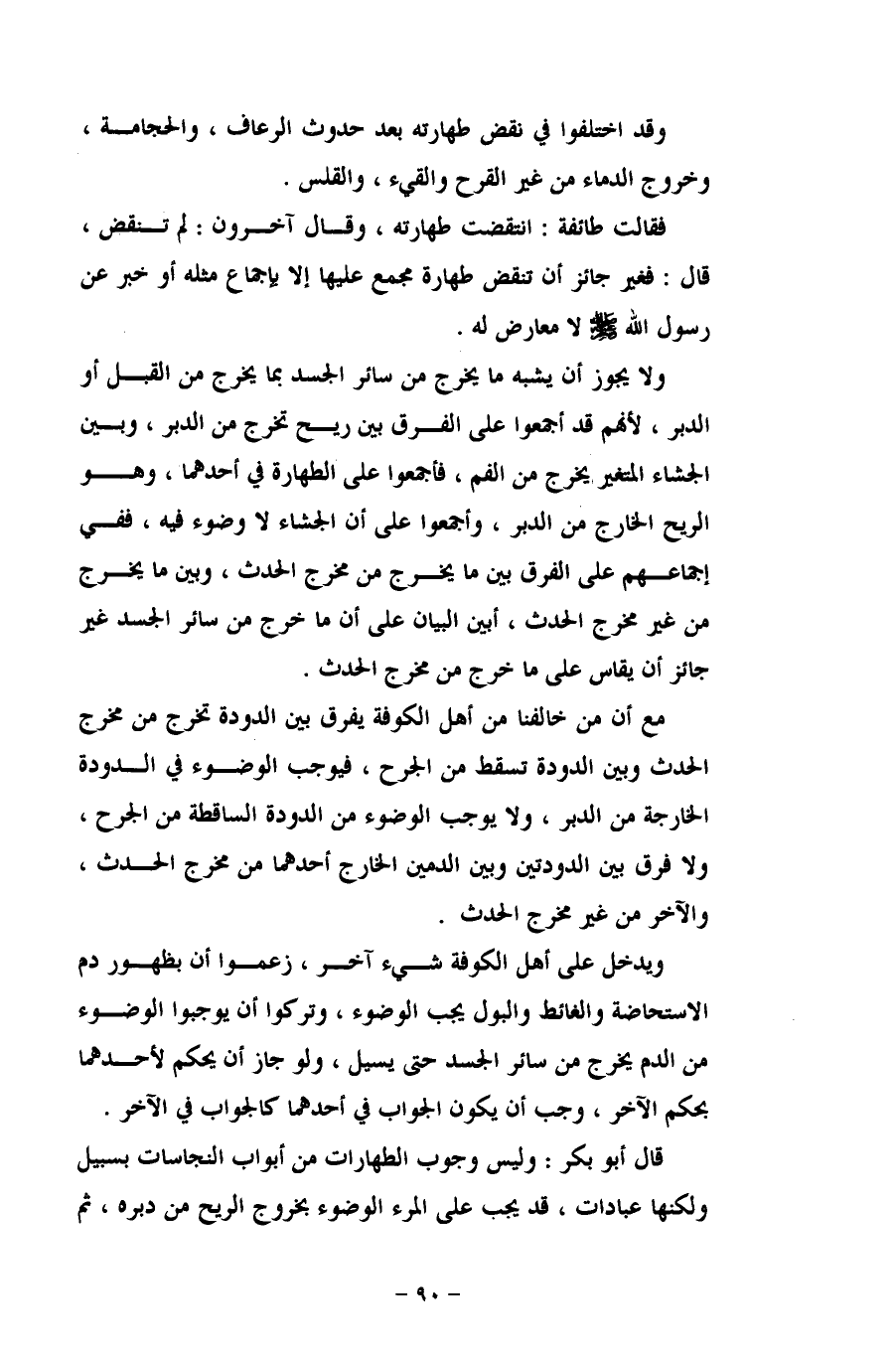 وقد اختلفوا في نقض طهارته بعد حدوث الرعاف ، والحجامة ، وخروج الدماء من غير القرح والقيء ، والقلس .

فقالت طائفة : انتقضت طهارته ، وقال آخرون : لم تنقض ، قال : فغير جائز أن تنقض طهارة مجمع عليها إلا بإجماع مثله أو خبر عن رسول الله ﷺ لا معارض له .

ولا يجوز أن يشبه ما يخرج من سائر الجسد بما يخرج من القبل أو الدبر ، لأنهم قد أجمعوا على الفرق بين ريح تخرج من الدبر ، وبين الجشاء المتغير يخرج من الفم ، فأجمعوا على الطهارة في أحدهما ، وهو الريح الخارج من الدبر ، وأجمعوا على أن الجشاء لا وضوء فيه ، ففي إجماعهم على الفرق بين ما يخرج من مخرج الحدث ، وبين ما يخرج من غير مخرج الحدث ، أبين البيان على أن ما خرج من سائر الجسد غير جائز أن يقاس على ما خرج من مخرج الحدث .

مع أن من خالفنا من أهل الكوفة يفرق بين الدودة تخرج من مخرج الحدث وبين الدودة تسقط من الجرح ، فيوجب الوضوء في الدودة الخارجة من الدبر ، ولا يوجب الوضوء من الدودة الساقطة من الجرح ، ولا فرق بين الدودتين وبين الدمين الخارج أحدهما من مخرج الحدث ، والآخر من غير مخرج الحدث .

ويدخل على أهل الكوفة شيء آخر ، زعموا أن بظهور دم الاستحاضة والغائط والبول يجب الوضوء ، وتركوا أن يوجبوا الوضوء من الدم يخرج من سائر الجسد حتى يسيل ، ولو جاز أن يحكم لأحدهما بحكم الآخر ، وجب أن يكون الجواب في أحدهما كالجواب في الآخر .

قال أبو بكر : وليس وجوب الطهارات من أبواب النجاسات بسبيل ولكنها عبادات ، قد يجب على المرء الوضوء بخروج الريح من دبره ، ثم

- ٩٠ -